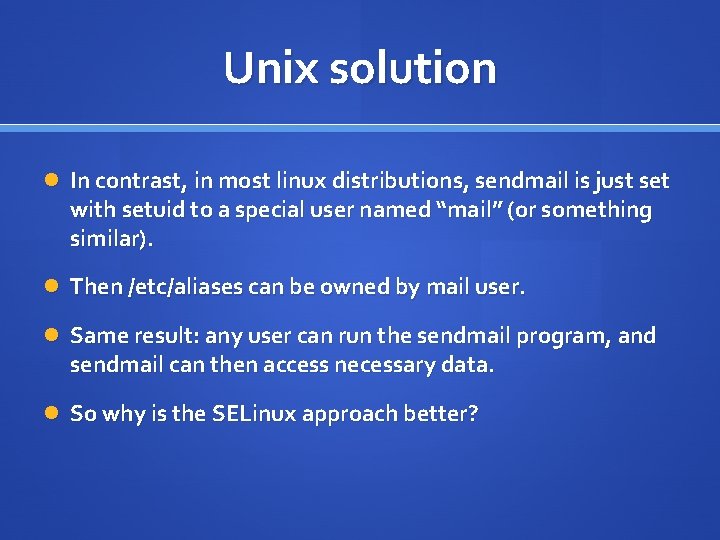 Unix solution

In contrast, in most linux distributions, sendmail is just set with setuid to a special user named “mail” (or something similar).

Then /etc/aliases can be owned by mail user.

Same result: any user can run the sendmail program, and sendmail can then access necessary data.

So why is the SELinux approach better?